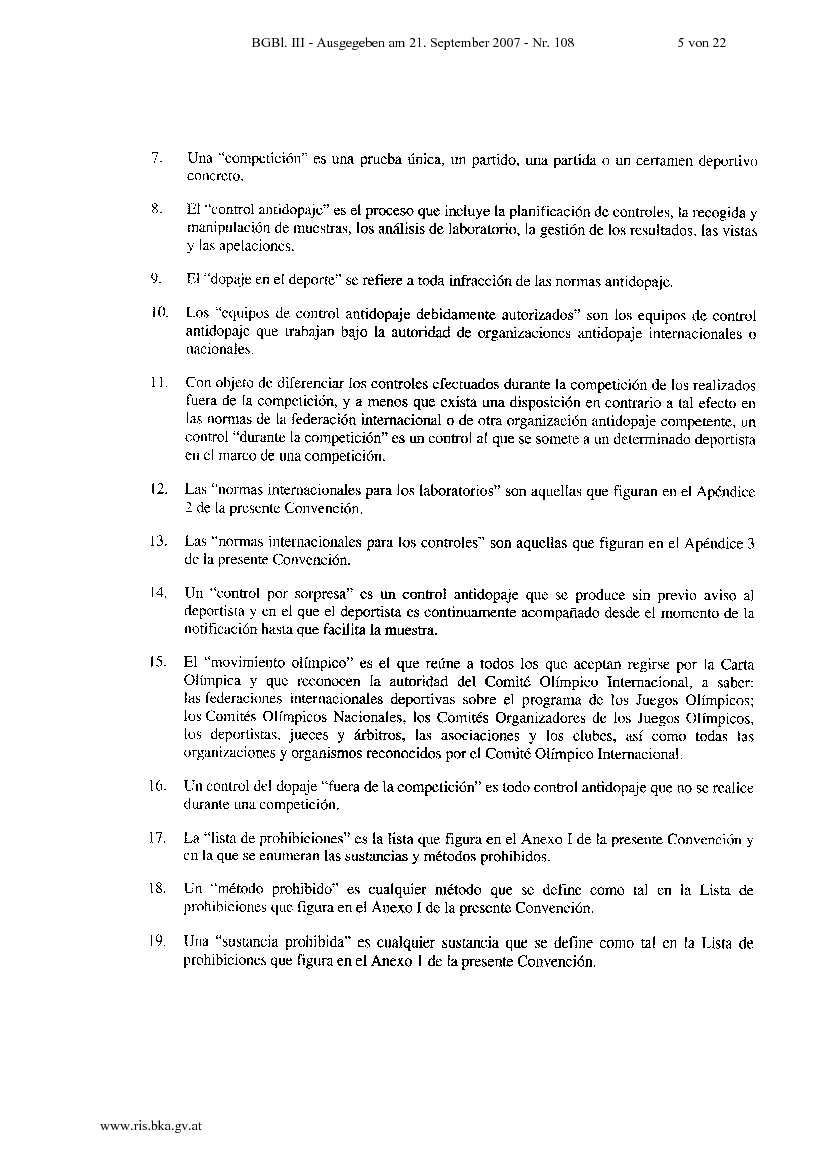 BGBl. III - Ausgegeben am 21. September 2007 - Nr. 108    5 von 22

7. Una "competición" es una prueba única, un partido, una partida o un certamen deportivo concreto.

8. El "control antidopaje" es el proceso que incluye la planificación de controles, la recogida y manipulación de muestras, los análisis de laboratorio, la gestión de los resultados, las vistas y las apelaciones.

9. El "dopaje en el deporte" se refiere a toda infracción de las normas antidopaje.

10. Los "equipos de control antidopaje debidamente autorizados" son los equipos de control antidopaje que trabajan bajo la autoridad de organizaciones antidopaje internacionales o nacionales.

11. Con objeto de diferenciar los controles efectuados durante la competición de los realizados fuera de la competición, y a menos que exista una disposición en contrario a tal efecto en las normas de la federación internacional o de otra organización antidopaje competente, un control "durante la competición" es un control al que se somete a un determinado deportista en el marco de una competición.

12. Las "normas internacionales para los laboratorios" son aquellas que figuran en el Apéndice 2 de la presente Convención.

13. Las "normas internacionales para los controles" son aquellas que figuran en el Apéndice 3 de la presente Convención.

14. Un "control por sorpresa" es un control antidopaje que se produce sin previo aviso al deportista y en el que el deportista es continuamente acompañado desde el momento de la notificación hasta que facilita la muestra.

15. El "movimiento olímpico" es el que reúne a todos los que aceptan regirse por la Carta Olímpica y que reconocen la autoridad del Comité Olímpico Internacional, a saber: las federaciones internacionales deportivas sobre el programa de los Juegos Olímpicos; los Comités Olímpicos Nacionales, los Comités Organizadores de los Juegos Olímpicos, los deportistas, jueces y árbitros, las asociaciones y los clubes, así como todas las organizaciones y organismos reconocidos por el Comité Olímpico Internacional.

16. Un control del dopaje "fuera de la competición" es todo control antidopaje que no se realice durante una competición.

17. La "lista de prohibiciones" es la lista que figura en el Anexo I de la presente Convención y en la que se enumeran las sustancias y métodos prohibidos.

18. Un "método prohibido" es cualquier método que se define como tal en la Lista de prohibiciones que figura en el Anexo I de la presente Convención.

19. Una "sustancia prohibida" es cualquier sustancia que se define como tal en la Lista de prohibiciones que figura en el Anexo I de la presente Convención.

www.ris.bka.gv.at